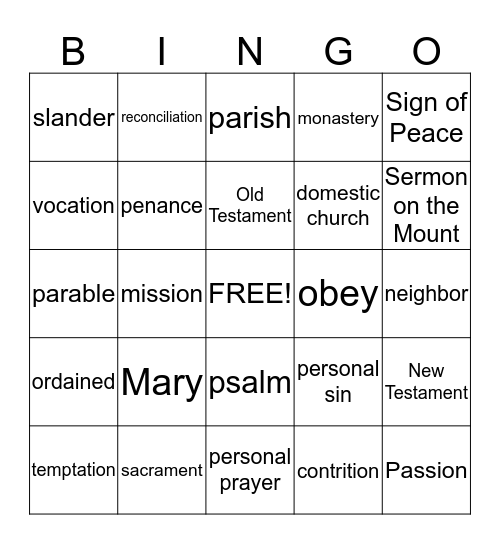 | B | I | N | G | O |
|---|---|---|---|---|
| slander | reconciliation | parish | monastery | Sign of Peace |
| vocation | penance | Old Testament | domestic church | Sermon on the Mount |
| parable | mission | FREE! | obey | neighbor |
| ordained | Mary | psalm | personal sin | New Testament |
| temptation | sacrament | personal prayer | contrition | Passion |